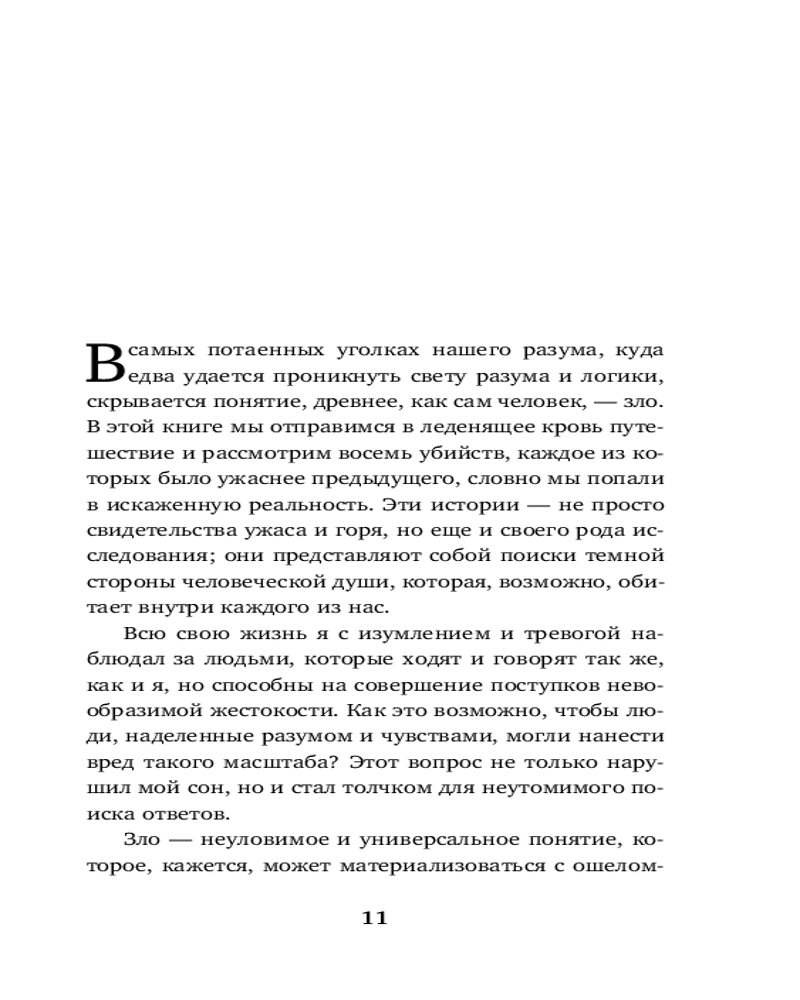 В самых потаенных уголках нашего разума, куда едва удается проникнуть свету разума и логики, скрывается понятие, древнее, как сам человек, — зло. В этой книге мы отправимся в леденящее кровь путешествие и рассмотрим восемь убийств, каждое из которых было ужаснее предыдущего, словно мы попали в искаженную реальность. Эти истории — не просто свидетельства ужаса и горя, но еще и своего рода исследования; они представляют собой поиски темной стороны человеческой души, которая, возможно, обитает внутри каждого из нас.

Всю свою жизнь я с изумлением и тревогой наблюдал за людьми, которые ходят и говорят так же, как и я, но способны на совершение поступков невообразимой жестокости. Как это возможно, чтобы люди, наделенные разумом и чувствами, могли нанести вред такого масштаба? Этот вопрос не только нарушил мой сон, но и стал толчком для неутомимого поиска ответов.

Зло — неуловимое и универсальное понятие, которое, кажется, может материализоваться с ошелом-

11